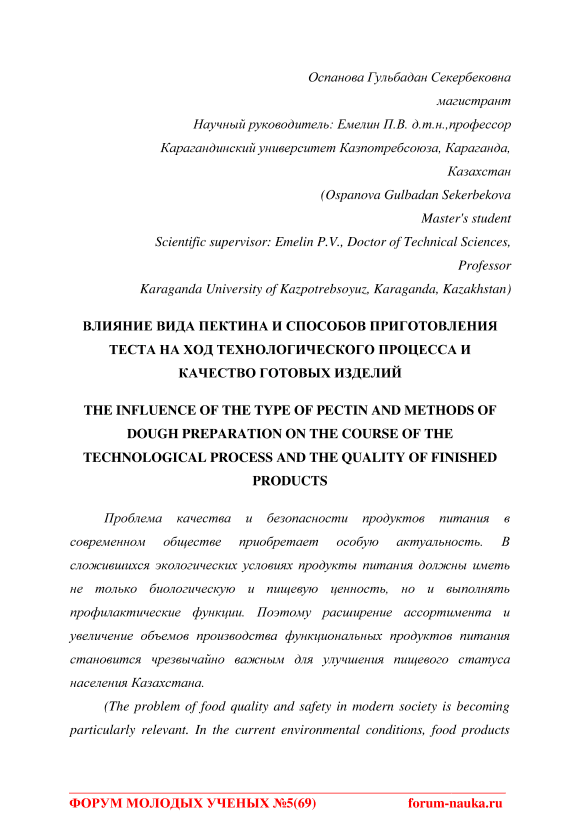 Оспанова Гульбадан Секербековна
магистрант
Научный руководитель: Емелин П.В. д.т.н.,профессор
Карагандинский университет Казпотребсоюза, Караганда, Казахстан
(Ospanova Gulbadan Sekerbekova
Master's student
Scientific supervisor: Emelin P.V., Doctor of Technical Sciences, Professor
Karaganda University of Kazpotrebsoyuz, Karaganda, Kazakhstan)

ВЛИЯНИЕ ВИДА ПЕКТИНА И СПОСОБОВ ПРИГОТОВЛЕНИЯ ТЕСТА НА ХОД ТЕХНОЛОГИЧЕСКОГО ПРОЦЕССА И КАЧЕСТВО ГОТОВЫХ ИЗДЕЛИЙ

THE INFLUENCE OF THE TYPE OF PECTIN AND METHODS OF DOUGH PREPARATION ON THE COURSE OF THE TECHNOLOGICAL PROCESS AND THE QUALITY OF FINISHED PRODUCTS

Проблема качества и безопасности продуктов питания в современном обществе приобретает особую актуальность. В сложившихся экологических условиях продукты питания должны иметь не только биологическую и пищевую ценность, но и выполнять профилактические функции. Поэтому расширение ассортимента и увеличение объемов производства функциональных продуктов питания становится чрезвычайно важным для улучшения пищевого статуса населения Казахстана.

(The problem of food quality and safety in modern society is becoming particularly relevant. In the current environmental conditions, food products

ФОРУМ МОЛОДЫХ УЧЕНЫХ №5(69)     forum-nauka.ru